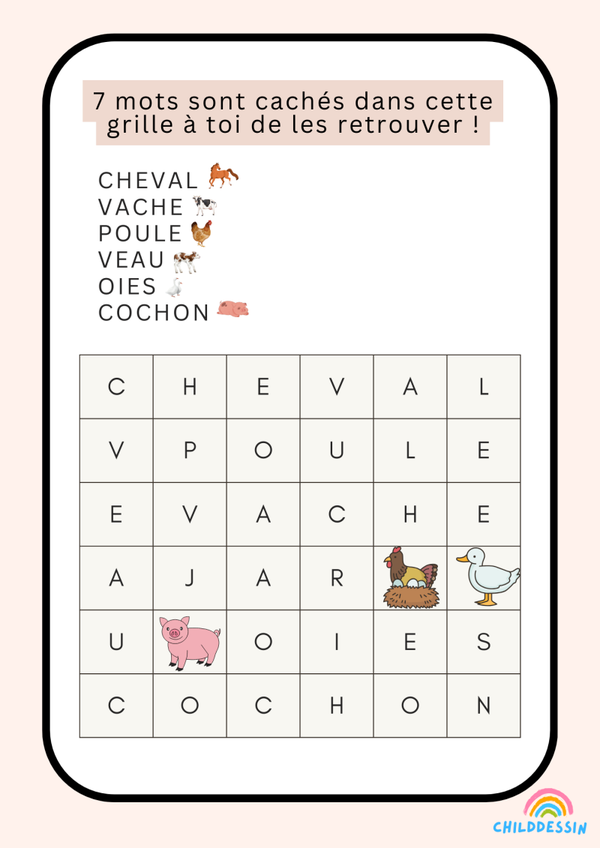 7 mots sont cachés dans cette grille à toi de les retrouver !

CHEVAL
VACHE
POULE
VEAU
OIES
COCHON

| C | H | E | V | A | L |
|---|---|---|---|---|---|
| V | P | O | U | L | E |
| E | V | A | C | H | E |
| A | J | A | R |  |  |
| U |  | O | I | E | S |
| C | O | C | H | O | N |

CHILDDESSIN